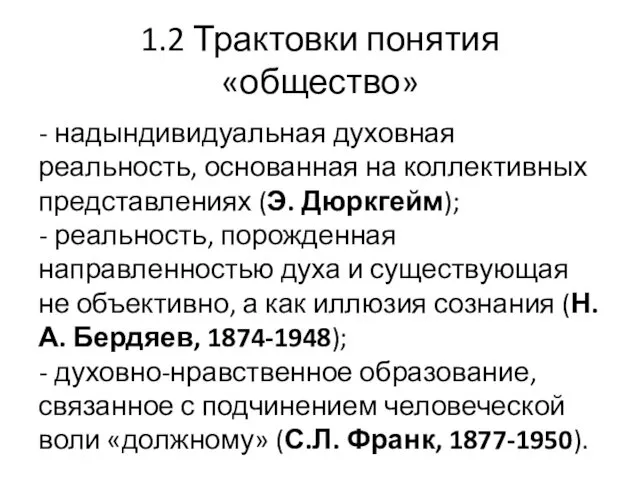 1.2 Трактовки понятия «общество»

- надындивидуальная духовная реальность, основанная на коллективных представлениях (Э. Дюркгейм);
- реальность, порожденная направленностью духа и существующая не объективно, а как иллюзия сознания (Н. А. Бердяев, 1874-1948);
- духовно-нравственное образование, связанное с подчинением человеческой воли «должному» (С.Л. Франк, 1877-1950).